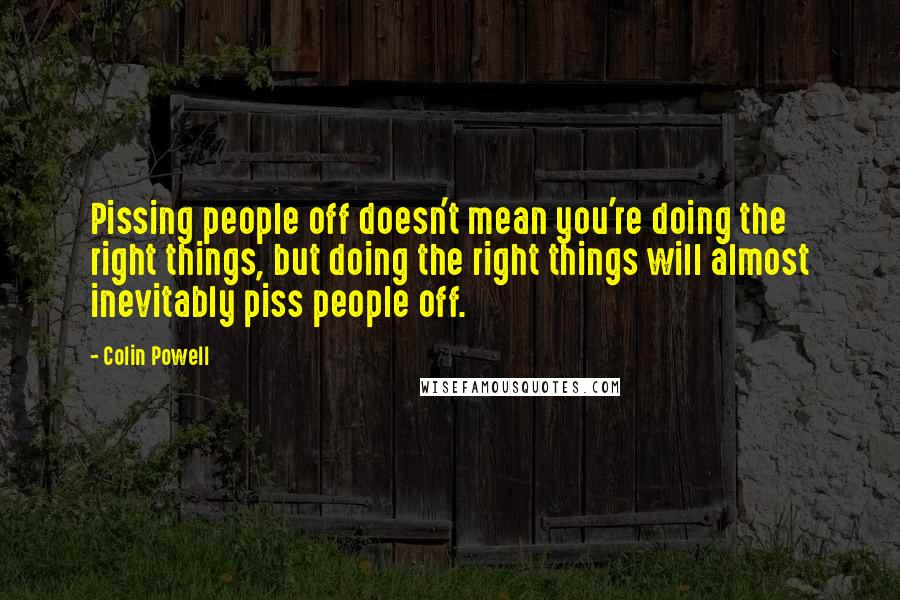 Pissing people off doesn't mean you're doing the right things, but doing the right things will almost inevitably piss people off.

- Colin Powell

WISEFAMOUSQUOTES.COM